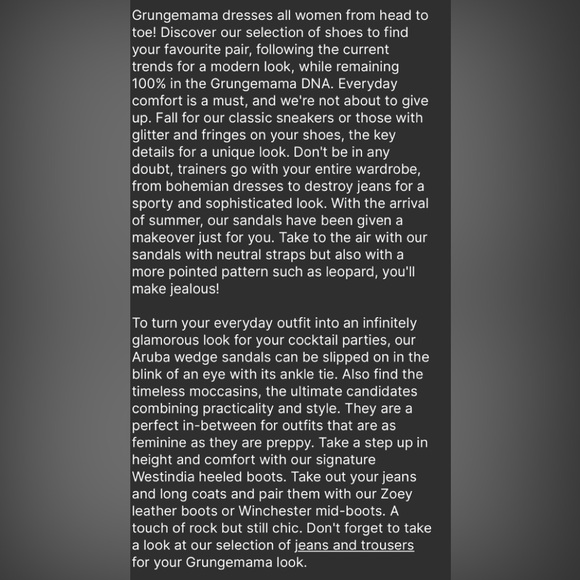 Grungemama dresses all women from head to toe! Discover our selection of shoes to find your favourite pair, following the current trends for a modern look, while remaining 100% in the Grungemama DNA. Everyday comfort is a must, and we're not about to give up. Fall for our classic sneakers or those with glitter and fringes on your shoes, the key details for a unique look. Don't be in any doubt, trainers go with your entire wardrobe, from bohemian dresses to destroy jeans for a sporty and sophisticated look. With the arrival of summer, our sandals have been given a makeover just for you. Take to the air with our sandals with neutral straps but also with a more pointed pattern such as leopard, you'll make jealous!

To turn your everyday outfit into an infinitely glamorous look for your cocktail parties, our Aruba wedge sandals can be slipped on in the blink of an eye with its ankle tie. Also find the timeless moccasins, the ultimate candidates combining practicality and style. They are a perfect in-between for outfits that are as feminine as they are preppy. Take a step up in height and comfort with our signature Westindia heeled boots. Take out your jeans and long coats and pair them with our Zoey leather boots or Winchester mid-boots. A touch of rock but still chic. Don't forget to take a look at our selection of jeans and trousers for your Grungemama look.